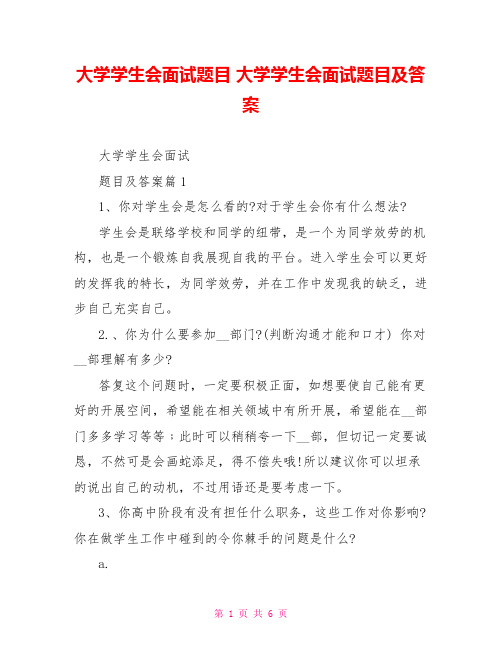 大学学生会面试题目 大学学生会面试题目及答案

大学学生会面试

题目及答案篇 1

1、你对学生会是怎么看的?对于学生会你有什么想法?

学生会是联络学校和同学的纽带，是一个为同学效劳的机构，也是一个锻炼自我展现自我的平台。进入学生会可以更好的发挥我的特长，为同学效劳，并在工作中发现我的缺乏，进步自己充实自己。

2.、你为什么要参加__部门?(判断沟通才能和口才) 你对__部理解有多少?

答复这个问题时，一定要积极正面，如想要使自己能有更好的开展空间，希望能在相关领域中有所开展，希望能在__部门多多学习等等；此时可以稍稍夸一下__部，但切记一定要诚恳，不然可是会画蛇添足，得不偿失哦!所以建议你可以坦承的说出自己的动机，不过用语还是要考虑一下。

3、你高中阶段有没有担任什么职务，这些工作对你影响?你在做学生工作中碰到的令你棘手的问题是什么?

a.

第 1 页 共 6 页